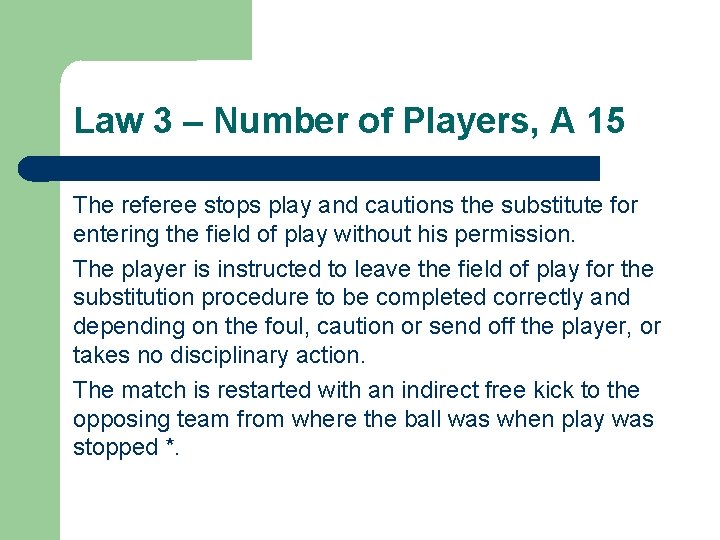 Law 3 – Number of Players, A 15

The referee stops play and cautions the substitute for entering the field of play without his permission.

The player is instructed to leave the field of play for the substitution procedure to be completed correctly and depending on the foul, caution or send off the player, or takes no disciplinary action.

The match is restarted with an indirect free kick to the opposing team from where the ball was when play was stopped *.